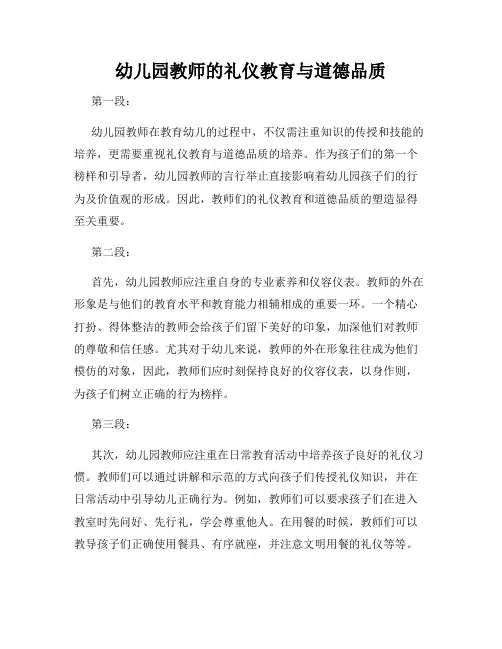 幼儿园教师的礼仪教育与道德品质

第一段：

幼儿园教师在教育幼儿的过程中，不仅需注重知识的传授和技能的培养，更需要重视礼仪教育与道德品质的培养。作为孩子们的第一个榜样和引导者，幼儿园教师的言行举止直接影响着幼儿园孩子们的行为及价值观的形成。因此，教师们的礼仪教育和道德品质的塑造显得至关重要。

第二段：

首先，幼儿园教师应注重自身的专业素养和仪容仪表。教师的外在形象是与他们的教育水平和教育能力相辅相成的重要一环。一个精心打扮、得体整洁的教师会给孩子们留下美好的印象，加深他们对教师的尊敬和信任感。尤其对于幼儿来说，教师的外在形象往往成为他们模仿的对象，因此，教师们应时刻保持良好的仪容仪表，以身作则，为孩子们树立正确的行为榜样。

第三段：

其次，幼儿园教师应注重在日常教育活动中培养孩子良好的礼仪习惯。教师们可以通过讲解和示范的方式向孩子们传授礼仪知识，并在日常活动中引导幼儿正确行为。例如，教师们可以要求孩子们在进入教室时先问好、先行礼，学会尊重他人。在用餐的时候，教师们可以教导孩子们正确使用餐具、有序就座，并注意文明用餐的礼仪等等。